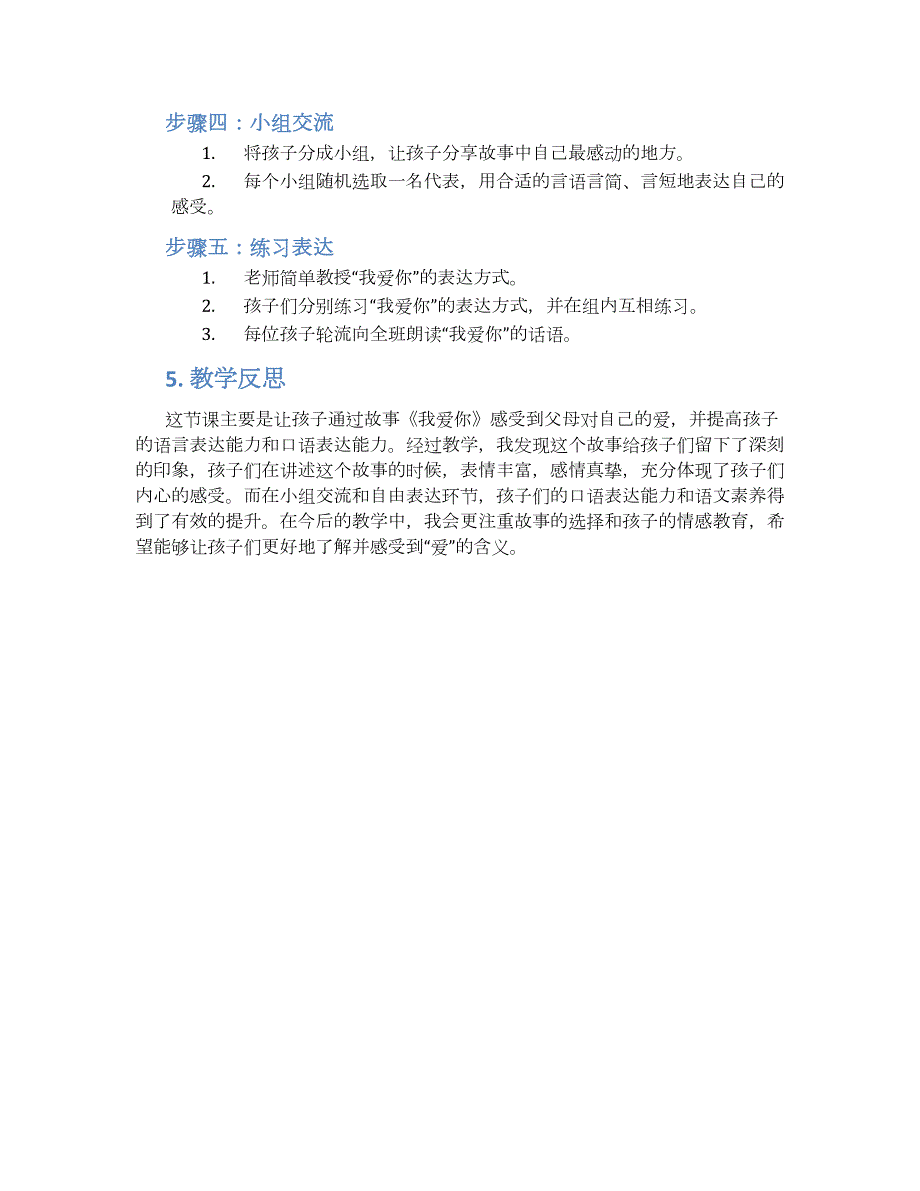 步骤四：小组交流

1. 将孩子分成小组，让孩子分享故事中自己最感动的地方。

2. 每个小组随机选取一名代表，用合适的言语言简、言短地表达自己的感受。

步骤五：练习表达

1. 老师简单教授“我爱你”的表达方式。

2. 孩子们分别练习“我爱你”的表达方式，并在组内互相练习。

3. 每位孩子轮流向全班朗读“我爱你”的话语。

5. 教学反思

这节课主要是让孩子通过故事《我爱你》感受到父母对自己的爱，并提高孩子的语言表达能力和口语表达能力。经过教学，我发现这个故事给孩子们留下了深刻的印象，孩子们在讲述这个故事的时候，表情丰富，感情真挚，充分体现了孩子们内心的感受。而在小组交流和自由表达环节，孩子们的口语表达能力和语文素养得到了有效的提升。在今后的教学中，我会更注重故事的选择和孩子的情感教育，希望能够让孩子们更好地了解并感受到“爱”的含义。